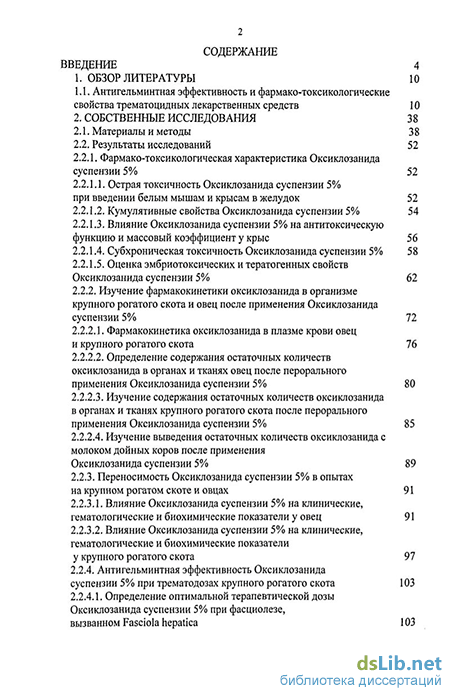 2

СОДЕРЖАНИЕ

ВВЕДЕНИЕ 4
1. ОБЗОР ЛИТЕРАТУРЫ 10
1.1. Антигельминтная эффективность и фармако-токсикологические свойства трематоцидных лекарственных средств 10
2. СОБСТВЕННЫЕ ИССЛЕДОВАНИЯ 38
2.1. Материалы и методы 38
2.2. Результаты исследований 52
2.2.1. Фармако-токсикологическая характеристика Оксиклозанида суспензии 5% 52
2.2.1.1. Острая токсичность Оксиклозанида суспензии 5% при введении белым мышам и крысам в желудок 52
2.2.1.2. Кумулятивные свойства Оксиклозанида суспензии 5% 54
2.2.1.3. Влияние Оксиклозанида суспензии 5% на антитоксическую функцию и массовый коэффициент у крыс 56
2.2.1.4. Субхроническая токсичность Оксиклозанида суспензии 5% 58
2.2.1.5. Оценка эмбриотоксических и тератогенных свойств Оксиклозанида суспензии 5% 62
2.2.2. Изучение фармакокинетики оксиклозанида в организме крупного рогатого скота и овец после применения Оксиклозанида суспензии 5% 72
2.2.2.1. Фармакокинетика оксиклозанида в плазме крови овец и крупного рогатого скота 76
2.2.2.2. Определение содержания остаточных количеств оксиклозанида в органах и тканях овец после перорального применения Оксиклозанида суспензии 5% 80
2.2.2.3. Изучение содержания остаточных количеств оксиклозанида в органах и тканях крупного рогатого скота после перорального применения Оксиклозанида суспензии 5% 85
2.2.2.4. Изучение выведения остаточных количеств оксиклозанида с молоком дойных коров после применения Оксиклозанида суспензии 5% 89
2.2.3. Переносимость Оксиклозанида суспензии 5% в опытах на крупном рогатом скоте и овцах 91
2.2.3.1. Влияние Оксиклозанида суспензии 5% на клинические, гематологические и биохимические показатели у овец 91
2.2.3.2. Влияние Оксиклозанида суспензии 5% на клинические, гематологические и биохимические показатели у крупного рогатого скота 97
2.2.4. Антигельминтная эффективность Оксиклозанида суспензии 5% при трематодозах крупного рогатого скота 103
2.2.4.1. Определение оптимальной терапевтической дозы Оксиклозанида суспензии 5% при фасциолезе, вызванном Fasciola hepatica 103

dsLib.net
библиотека диссертаций